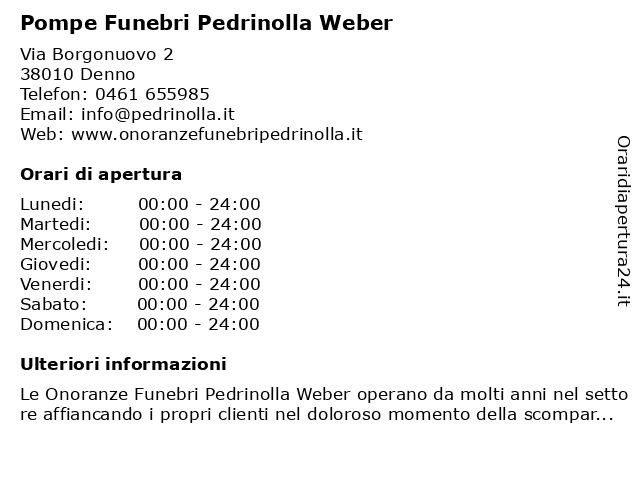 Pompe Funebri Pedrinolla Weber

Via Borgonuovo 2
38010 Denno
Telefon: 0461 655985
Email: info@pedrinolla.it
Web: www.onoranzefunebripedrinolla.it

Orari di apertura

| | |
|---|---|
| Lunedi: | 00:00 - 24:00 |
| Martedi: | 00:00 - 24:00 |
| Mercoledi: | 00:00 - 24:00 |
| Giovedi: | 00:00 - 24:00 |
| Venerdi: | 00:00 - 24:00 |
| Sabato: | 00:00 - 24:00 |
| Domenica: | 00:00 - 24:00 |

Ulteriori informazioni

Le Onoranze Funebri Pedrinolla Weber operano da molti anni nel setto re affiancando i propri clienti nel doloroso momento della scompar...

Oraridiapertura24.it